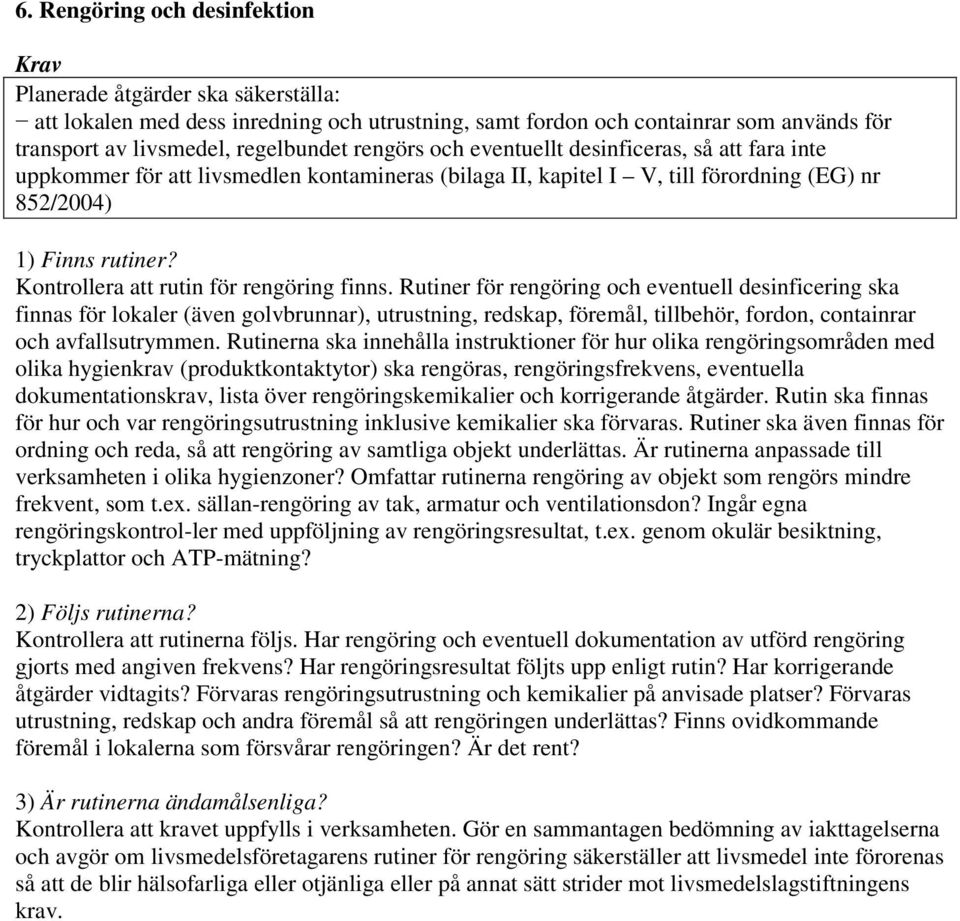 6. Rengöring och desinfektion

Krav

Planerade åtgärder ska säkerställa:
− att lokalen med dess inredning och utrustning, samt fordon och containrar som används för transport av livsmedel, regelbundet rengörs och eventuellt desinficeras, så att fara inte uppkommer för att livsmedlen kontamineras (bilaga II, kapitel I – V, till förordning (EG) nr 852/2004)

1) Finns rutiner?
Kontrollera att rutin för rengöring finns. Rutiner för rengöring och eventuell desinficering ska finnas för lokaler (även golvbrunnar), utrustning, redskap, föremål, tillbehör, fordon, containrar och avfallsutrymmen. Rutinerna ska innehålla instruktioner för hur olika rengöringsområden med olika hygienkrav (produktkontaktytor) ska rengöras, rengöringsfrekvens, eventuella dokumentationskrav, lista över rengöringskemikalier och korrigerande åtgärder. Rutin ska finnas för hur och var rengöringsutrustning inklusive kemikalier ska förvaras. Rutiner ska även finnas för ordning och reda, så att rengöring av samtliga objekt underlättas. Är rutinerna anpassade till verksamheten i olika hygienzoner? Omfattar rutinerna rengöring av objekt som rengörs mindre frekvent, som t.ex. sällan-rengöring av tak, armatur och ventilationsdon? Ingår egna rengöringskontrol-ler med uppföljning av rengöringsresultat, t.ex. genom okulär besiktning, tryckplattor och ATP-mätning?

2) Följs rutinerna?
Kontrollera att rutinerna följs. Har rengöring och eventuell dokumentation av utförd rengöring gjorts med angiven frekvens? Har rengöringsresultat följts upp enligt rutin? Har korrigerande åtgärder vidtagits? Förvaras rengöringsutrustning och kemikalier på anvisade platser? Förvaras utrustning, redskap och andra föremål så att rengöringen underlättas? Finns ovidkommande föremål i lokalerna som försvårar rengöringen? Är det rent?

3) Är rutinerna ändamålsenliga?
Kontrollera att kravet uppfylls i verksamheten. Gör en sammantagen bedömning av iakttagelserna och avgör om livsmedelsföretagarens rutiner för rengöring säkerställer att livsmedel inte förorenas så att de blir hälsofarliga eller otjänliga eller på annat sätt strider mot livsmedelslagstiftningens krav.